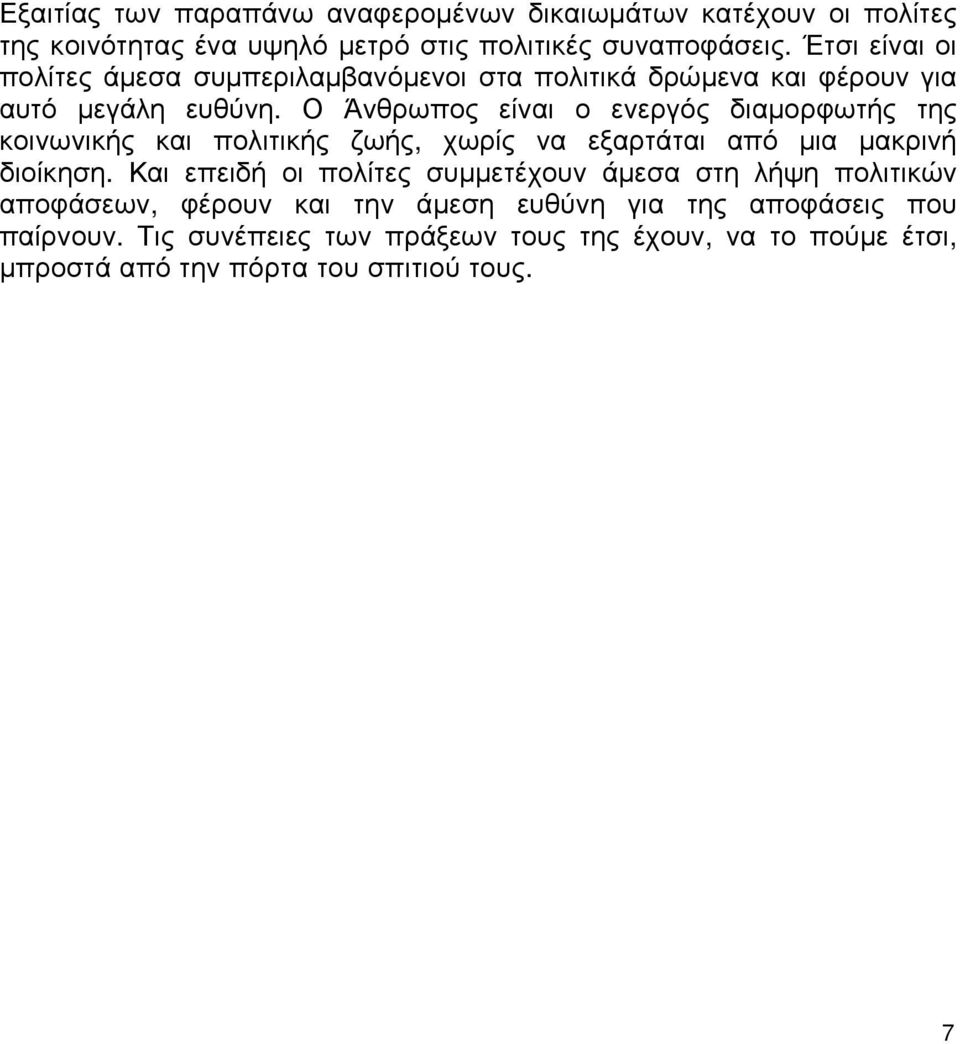 Εξαιτίας των παραπάνω αναφερομένων δικαιωμάτων κατέχουν οι πολίτες της κοινότητας ένα υψηλό μετρό στις πολιτικές συναποφάσεις. Έτσι είναι οι πολίτες άμεσα συμπεριλαμβανόμενοι στα πολιτικά δρώμενα και φέρουν για αυτό μεγάλη ευθύνη. Ο Άνθρωπος είναι ο ενεργός διαμορφωτής της κοινωνικής και πολιτικής ζωής, χωρίς να εξαρτάται από μια μακρινή διοίκηση. Και επειδή οι πολίτες συμμετέχουν άμεσα στη λήψη πολιτικών αποφάσεων, φέρουν και την άμεση ευθύνη για της αποφάσεις που παίρνουν. Τις συνέπειες των πράξεων τους της έχουν, να το πούμε έτσι, μπροστά από την πόρτα του σπιτιού τους.

7